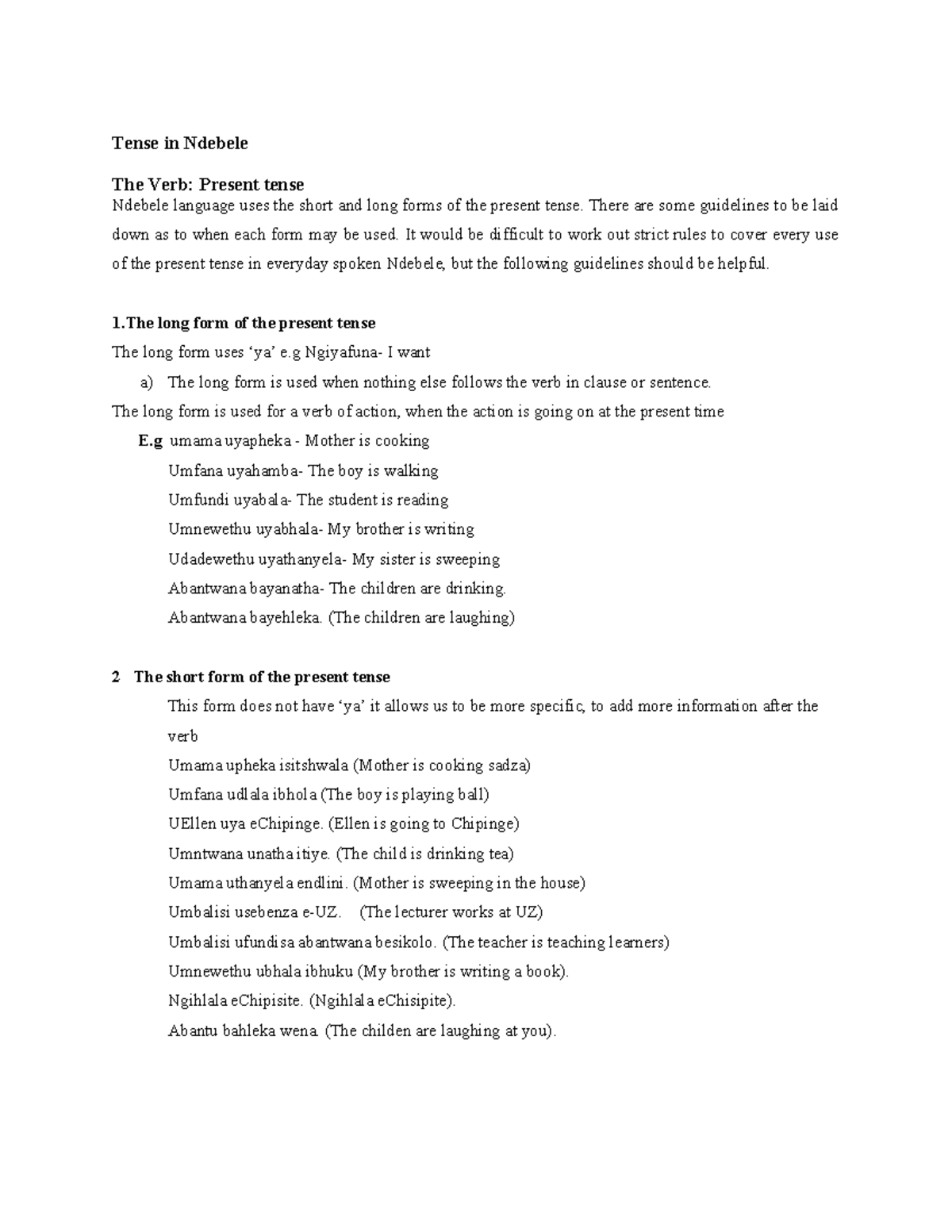 Tense in Ndebele

The Verb: Present tense

Ndebele language uses the short and long forms of the present tense. There are some guidelines to be laid down as to when each form may be used. It would be difficult to work out strict rules to cover every use of the present tense in everyday spoken Ndebele, but the following guidelines should be helpful.

1.The long form of the present tense

The long form uses 'ya' e.g Ngiyafuna- I want

a) The long form is used when nothing else follows the verb in clause or sentence.

The long form is used for a verb of action, when the action is going on at the present time

E.g umama uyapheka - Mother is cooking
Umfana uyahamba- The boy is walking
Umfundi uyabala- The student is reading
Umnewethu uyabhala- My brother is writing
Udadewethu uyathanyela- My sister is sweeping
Abantwana bayanatha- The children are drinking.
Abantwana bayehleka. (The children are laughing)

2 The short form of the present tense

This form does not have 'ya' it allows us to be more specific, to add more information after the verb

Umama upheka isitshwala (Mother is cooking sadza)
Umfana udlala ibhola (The boy is playing ball)
UEllen uya eChipinge. (Ellen is going to Chipinge)
Umntwana unatha itiye. (The child is drinking tea)
Umama uthanyela endlini. (Mother is sweeping in the house)
Umbalisi usebenza e-UZ. (The lecturer works at UZ)
Umbalisi ufundisa abantwana besikolo. (The teacher is teaching learners)
Umnewethu ubhala ibhuku (My brother is writing a book).
Ngihlala eChipisite. (Ngihlala eChisipite).
Abantu bahleka wena. (The childen are laughing at you).